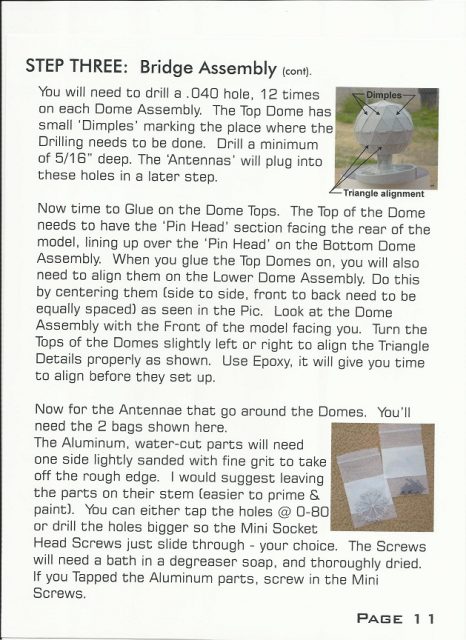 STEP THREE: Bridge Assembly (cont).

You will need to drill a .040 hole, 12 times on each Dome Assembly. The Top Dome has small 'Dimples' marking the place where the Drilling needs to be done. Drill a minimum of 5/16" deep. The 'Antennas' will plug into these holes in a later step.

Dimples

Triangle alignment

Now time to Glue on the Dome Tops. The Top of the Dome needs to have the 'Pin Head' section facing the rear of the model, lining up over the 'Pin Head' on the Bottom Dome Assembly. When you glue the Top Domes on, you will also need to align them on the Lower Dome Assembly. Do this by centering them (side to side, front to back need to be equally spaced) as seen in the Pic. Look at the Dome Assembly with the Front of the model facing you. Turn the Tops of the Domes slightly left or right to align the Triangle Details properly as shown. Use Epoxy, it will give you time to align before they set up.

Now for the Antennae that go around the Domes. You'll need the 2 bags shown here.
The Aluminum, water-cut parts will need one side lightly sanded with fine grit to take off the rough edge. I would suggest leaving the parts on their stem (easier to prime & paint). You can either tap the holes @ 0-80 or drill the holes bigger so the Mini Socket Head Screws just slide through - your choice. The Screws will need a bath in a degreaser soap, and thoroughly dried. If you Tapped the Aluminum parts, screw in the Mini Screws.

PAGE 11